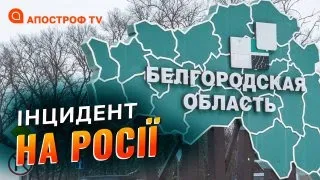 АПОСТРОФ TV

БЕЛГОРОДСКАЯ ОБЛАСТЬ

ІНЦИДЕНТ НА РОСІЇ